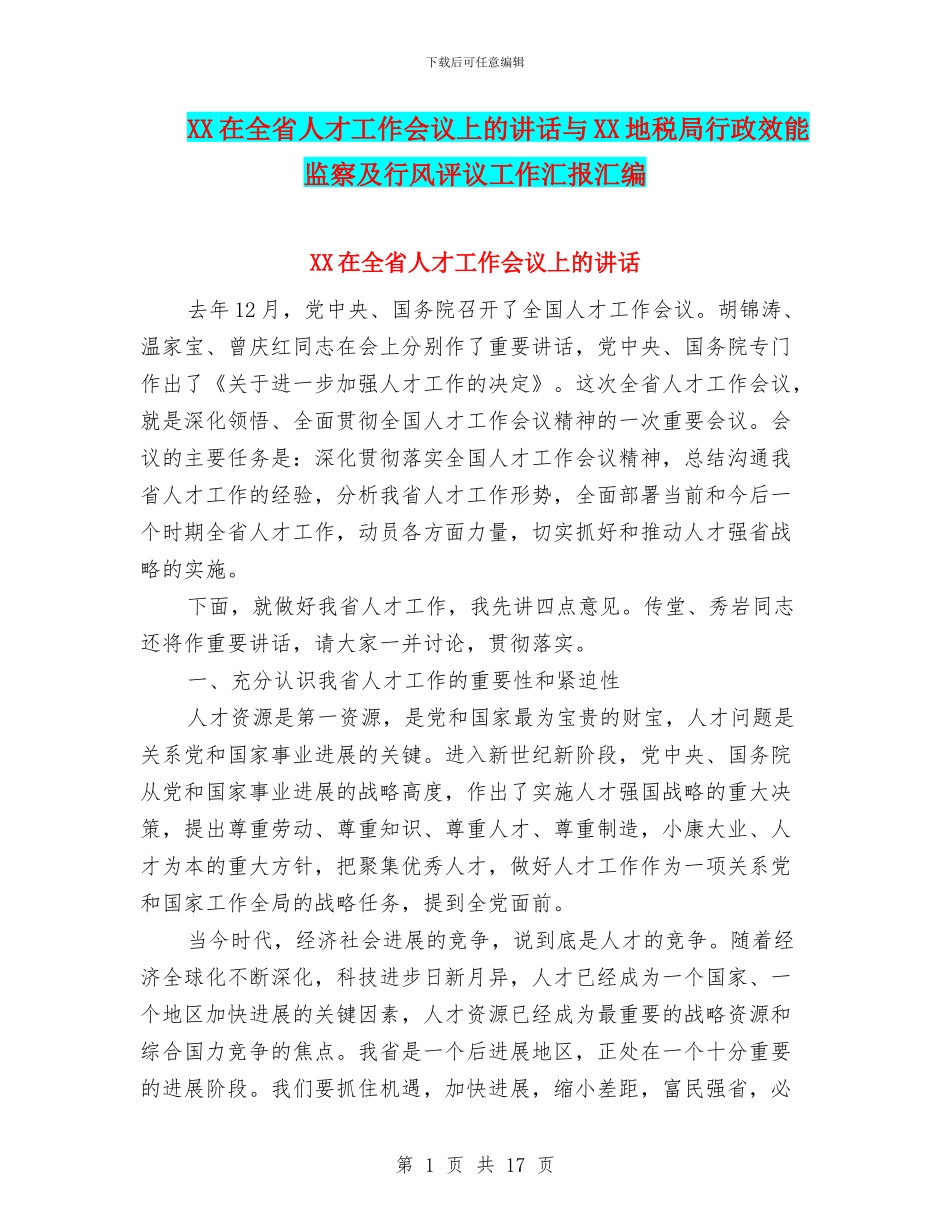 下载后可任意编辑

XX在全省人才工作会议上的讲话与XX地税局行政效能监察及行风评议工作汇报汇编

XX在全省人才工作会议上的讲话

去年12月，党中央、国务院召开了全国人才工作会议。胡锦涛、温家宝、曾庆红同志在会上分别作了重要讲话，党中央、国务院专门作出了《关于进一步加强人才工作的决定》。这次全省人才工作会议，就是深化领悟、全面贯彻全国人才工作会议精神的一次重要会议。会议的主要任务是：深化贯彻落实全国人才工作会议精神，总结沟通我省人才工作的经验，分析我省人才工作形势，全面部署当前和今后一个时期全省人才工作，动员各方面力量，切实抓好和推动人才强省战略的实施。

下面，就做好我省人才工作，我先讲四点意见。传堂、秀岩同志还将作重要讲话，请大家一并讨论，贯彻落实。

一、充分认识我省人才工作的重要性和紧迫性

人才资源是第一资源，是党和国家最为宝贵的财宝，人才问题是关系党和国家事业进展的关键。进入新世纪新阶段，党中央、国务院从党和国家事业进展的战略高度，作出了实施人才强国战略的重大决策，提出尊重劳动、尊重知识、尊重人才、尊重制造，小康大业、人才为本的重大方针，把聚集优秀人才，做好人才工作作为一项关系党和国家工作全局的战略任务，提到全党面前。

当今时代，经济社会进展的竞争，说到底是人才的竞争。随着经济全球化不断深化，科技进步日新月异，人才已经成为一个国家、一个地区加快进展的关键因素，人才资源已经成为最重要的战略资源和综合国力竞争的焦点。我省是一个后进展地区，正处在一个十分重要的进展阶段。我们要抓住机遇，加快进展，缩小差距，富民强省，必

第 1 页 共 17 页